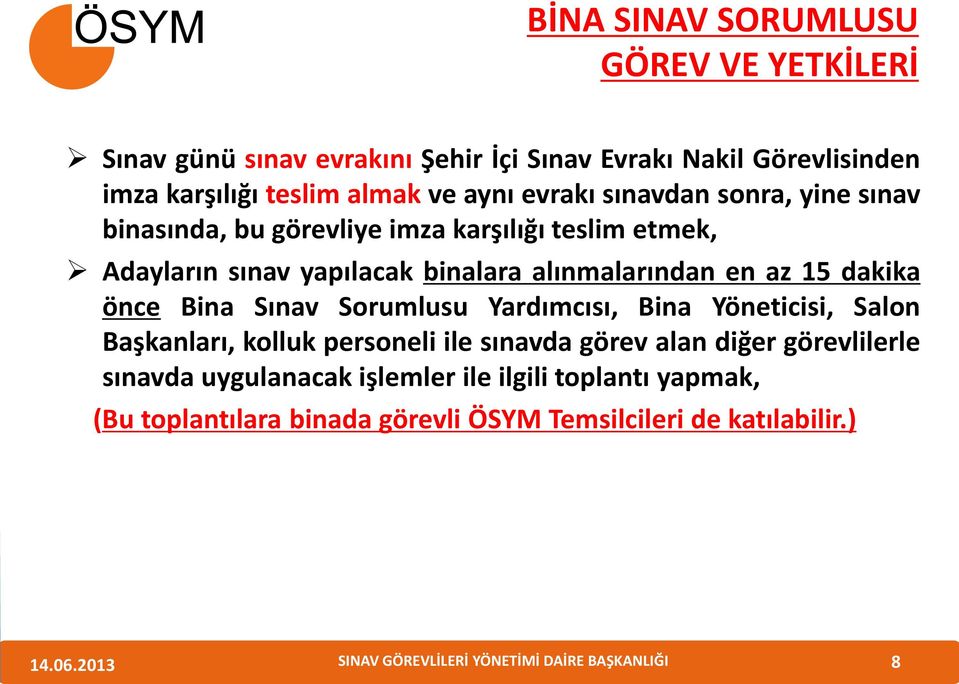 ÖSYM

BİNA SINAV SORUMLUSU GÖREV VE YETKİLERİ

➢ Sınav günü sınav evrakını Şehir İçi Sınav Evrakı Nakil Görevlisinden imza karşılığı teslim almak ve aynı evrakı sınavdan sonra, yine sınav binasında, bu görevliye imza karşılığı teslim etmek,

➢ Adayların sınav yapılacak binalara alınmalarından en az 15 dakika önce Bina Sınav Sorumlusu Yardımcısı, Bina Yöneticisi, Salon Başkanları, kolluk personeli ile sınavda görev alan diğer görevlilerle sınavda uygulanacak işlemler ile ilgili toplantı yapmak,

(Bu toplantılara binada görevli ÖSYM Temsilcileri de katılabilir.)

14.06.2013 SINAV GÖREVLİLERİ YÖNETİMİ DAİRE BAŞKANLIĞI 8